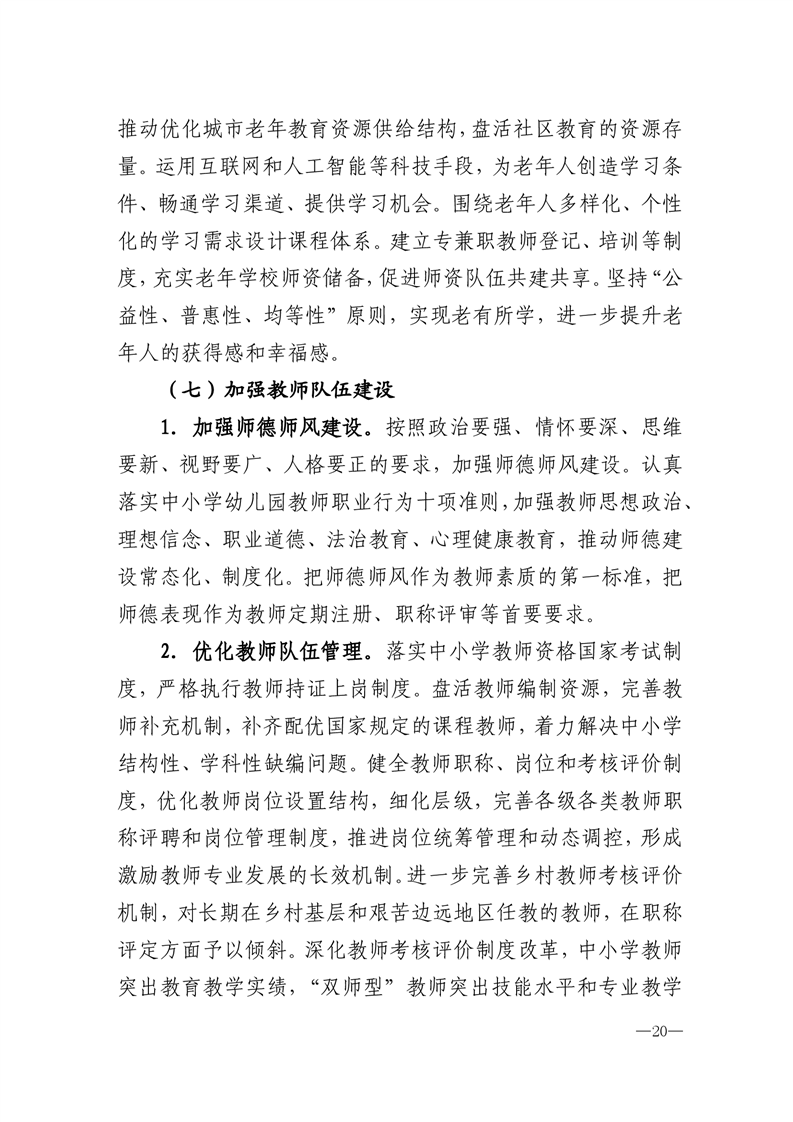 推动优化城市老年教育资源供给结构，盘活社区教育的资源存量。运用互联网和人工智能等科技手段，为老年人创造学习条件、畅通学习渠道、提供学习机会。围绕老年人多样化、个性化的学习需求设计课程体系。建立专兼职教师登记、培训等制度，充实老年学校师资储备，促进师资队伍共建共享。坚持“公益性、普惠性、均等性”原则，实现老有所学，进一步提升老年人的获得感和幸福感。

（七）加强教师队伍建设

1. 加强师德师风建设。按照政治要强、情怀要深、思维要新、视野要广、人格要正的要求，加强师德师风建设。认真落实中小学幼儿园教师职业行为十项准则，加强教师思想政治、理想信念、职业道德、法治教育、心理健康教育，推动师德建设常态化、制度化。把师德师风作为教师素质的第一标准，把师德表现作为教师定期注册、职称评审等首要要求。

2. 优化教师队伍管理。落实中小学教师资格国家考试制度，严格执行教师持证上岗制度。盘活教师编制资源，完善教师补充机制，补齐配优国家规定的课程教师，着力解决中小学结构性、学科性缺编问题。健全教师职称、岗位和考核评价制度，优化教师岗位设置结构，细化层级，完善各级各类教师职称评聘和岗位管理制度，推进岗位统筹管理和动态调控，形成激励教师专业发展的长效机制。进一步完善乡村教师考核评价机制，对长期在乡村基层和艰苦边远地区任教的教师，在职称评定方面予以倾斜。深化教师考核评价制度改革，中小学教师突出教育教学实绩，“双师型”教师突出技能水平和专业教学

—20—